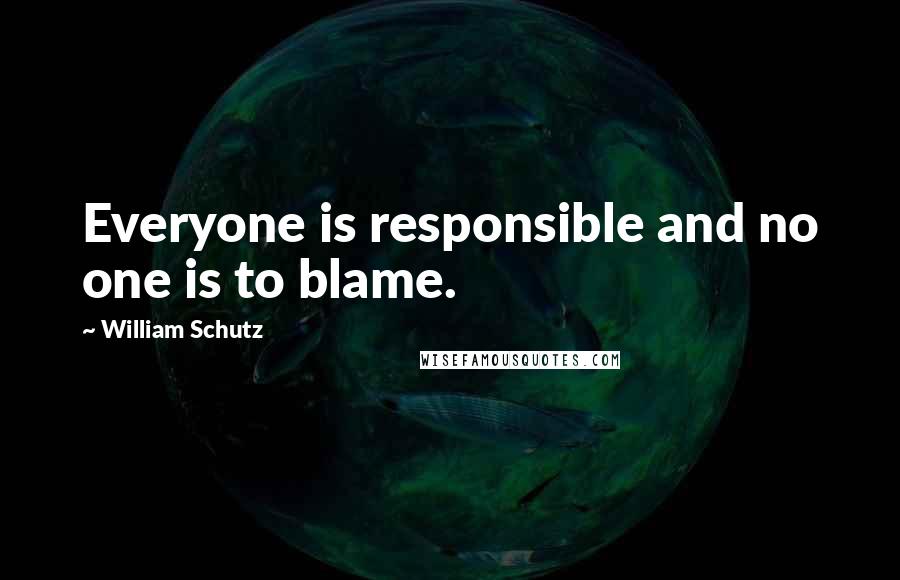 Everyone is responsible and no one is to blame.

~ William Schutz

WISEFAMOUSQUOTES.COM